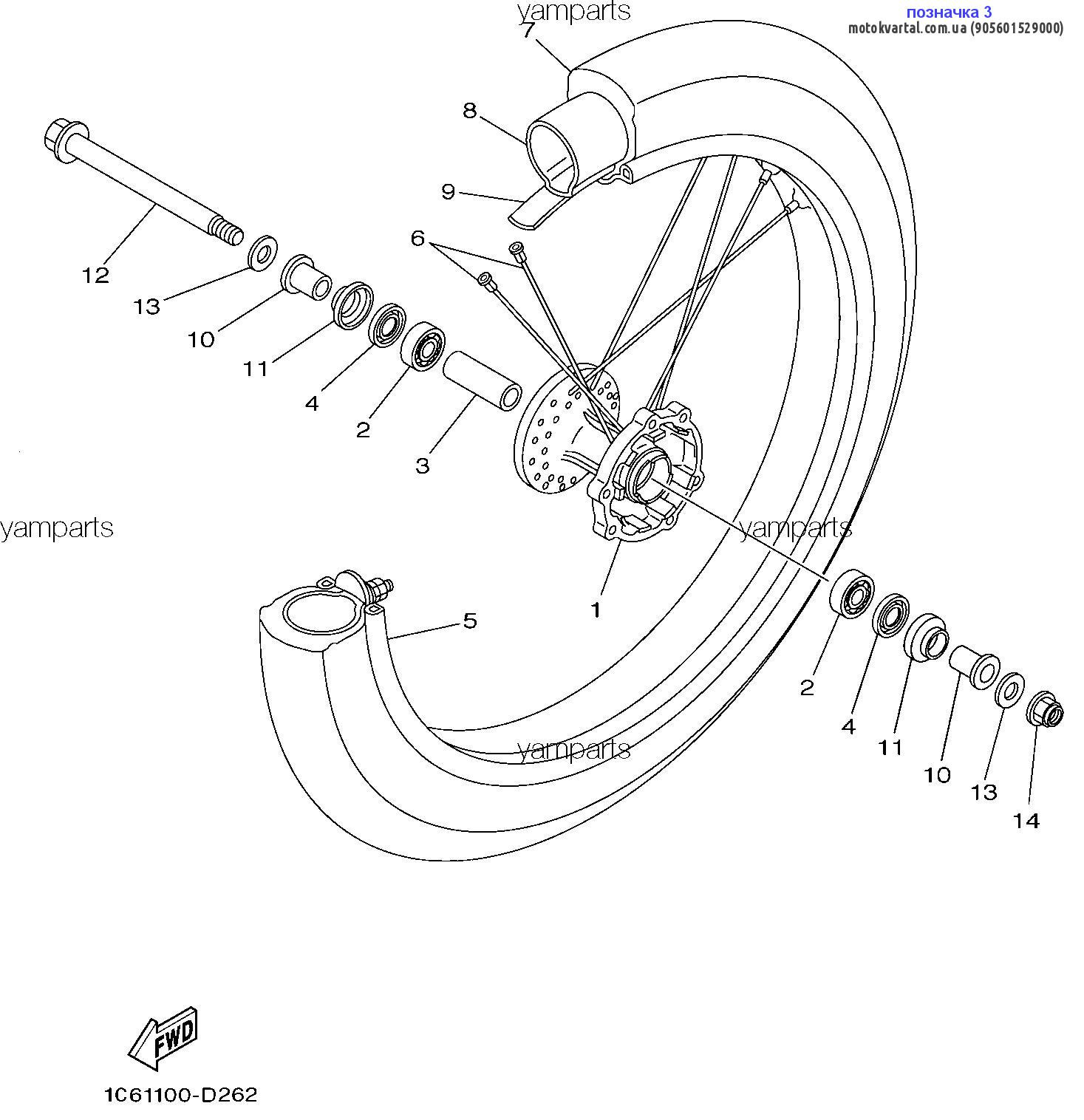 yamparts

позначка 3
motokvartal.com.ua (905601529000)

7
8
9
6
12
13
10
11
4
2
3

yamparts

yamparts

1
5

2
4
11
10
13
14

yamparts

FWD

1C61100-D262